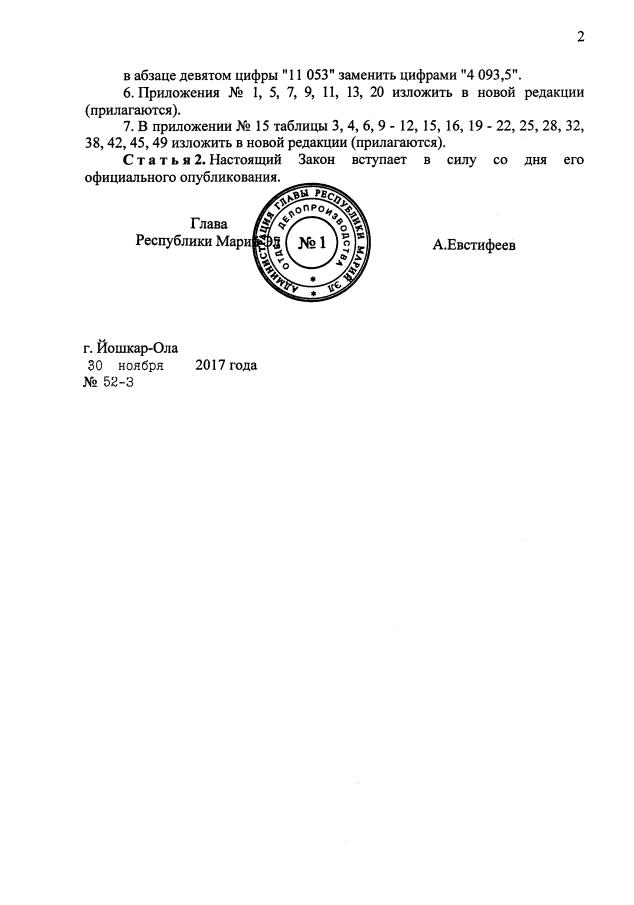 2

в абзаце девятом цифры "11 053" заменить цифрами "4 093,5".

6. Приложения № 1, 5, 7, 9, 11, 13, 20 изложить в новой редакции (прилагаются).

7. В приложении № 15 таблицы 3, 4, 6, 9 - 12, 15, 16, 19 - 22, 25, 28, 32, 38, 42, 45, 49 изложить в новой редакции (прилагаются).

Статья 2. Настоящий Закон вступает в силу со дня его официального опубликования.

Глава
Республики Марий Эл

АДМИНИСТРАЦИЯ ГЛАВЫ РЕСПУБЛИКИ МАРИЙ ЭЛ
ОТДЕЛ ДЕЛОПРОИЗВОДСТВА
№ 1

А.Евстифеев

г. Йошкар-Ола
30 ноября 2017 года
№ 52-З